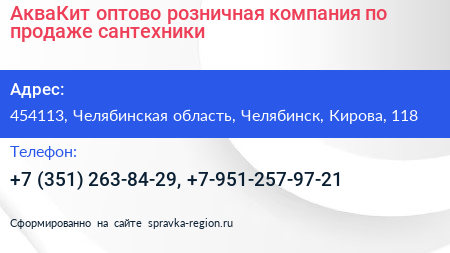 АкваКит оптово розничная компания по продаже сантехники

Адрес:

454113, Челябинская область, Челябинск, Кирова, 118

Телефон:

+7 (351) 263-84-29, +7-951-257-97-21

Сформированно на сайте spravka-region.ru